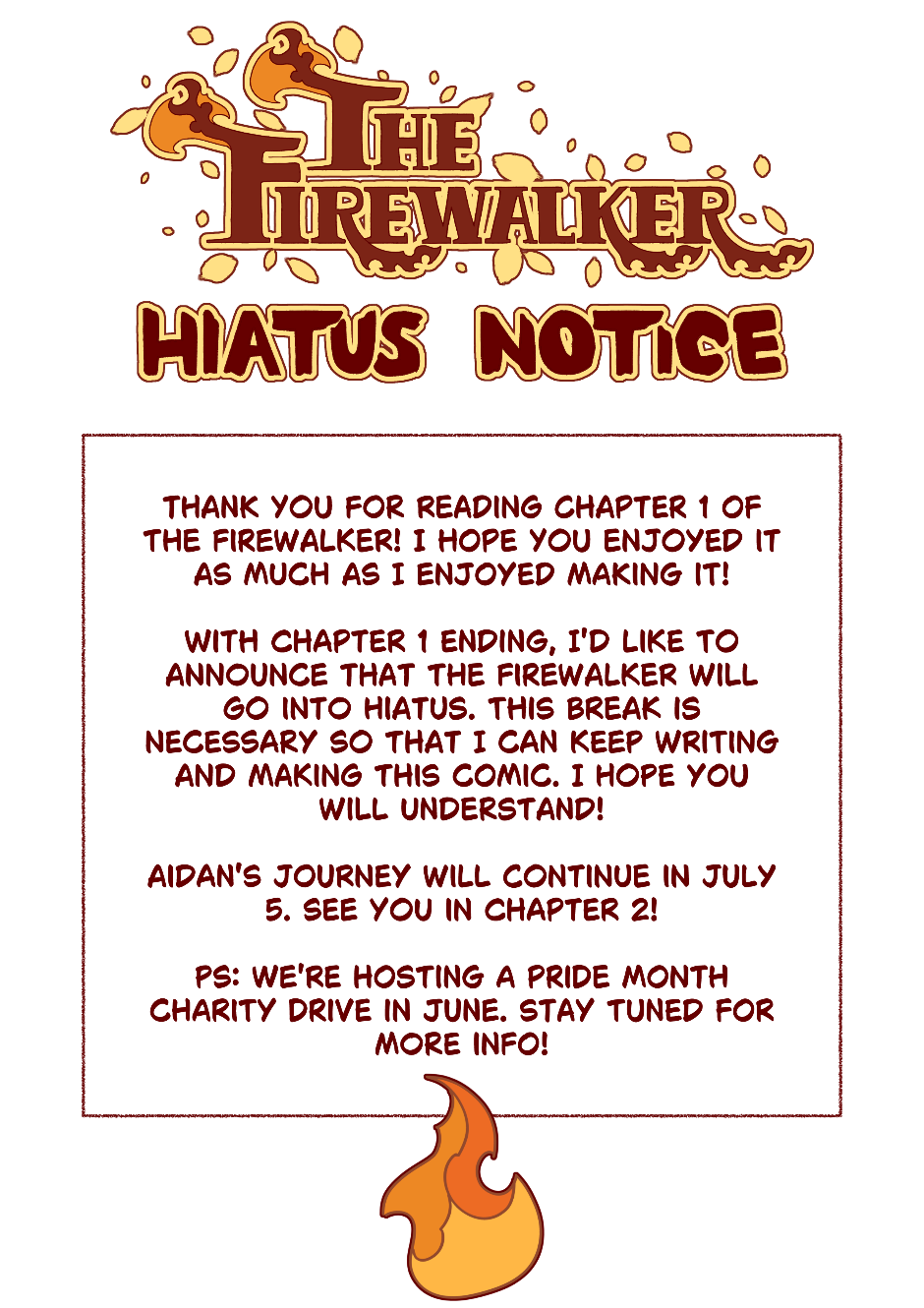 THE FIREWALKER

HIATUS NOTICE

THANK YOU FOR READING CHAPTER 1 OF THE FIREWALKER! I HOPE YOU ENJOYED IT AS MUCH AS I ENJOYED MAKING IT!

WITH CHAPTER 1 ENDING, I'D LIKE TO ANNOUNCE THAT THE FIREWALKER WILL GO INTO HIATUS. THIS BREAK IS NECESSARY SO THAT I CAN KEEP WRITING AND MAKING THIS COMIC. I HOPE YOU WILL UNDERSTAND!

AIDAN'S JOURNEY WILL CONTINUE IN JULY 5. SEE YOU IN CHAPTER 2!

PS: WE'RE HOSTING A PRIDE MONTH CHARITY DRIVE IN JUNE. STAY TUNED FOR MORE INFO!